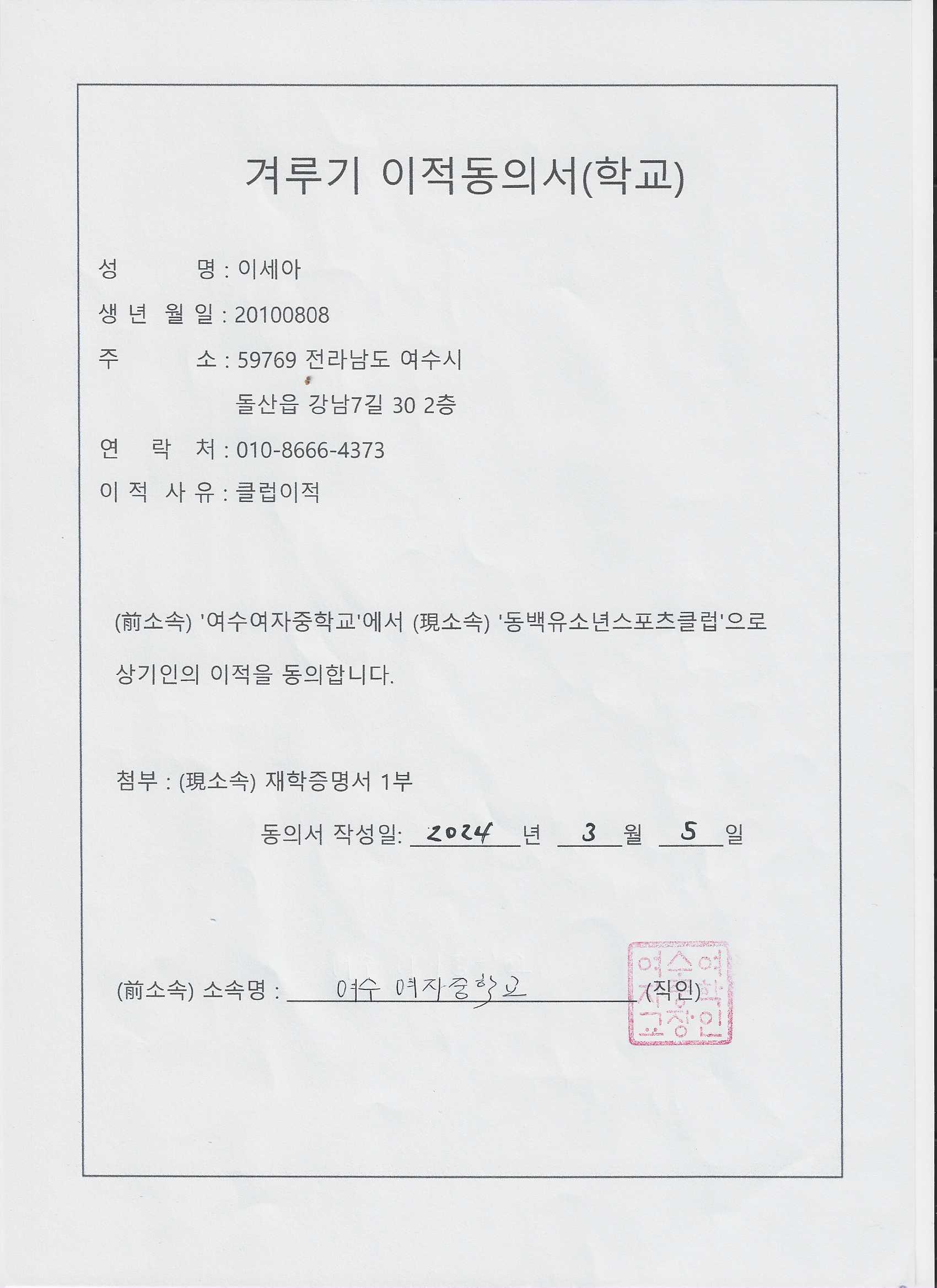 겨루기 이적동의서(학교)

성 명 : 이세아

생 년 월 일 : 20100808

주 소 : 59769 전라남도 여수시 돌산읍 강남7길 30 2층

연 락 처 : 010-8666-4373

이 적 사 유 : 클럽이적

(前소속) '여수여자중학교'에서 (現소속) '동백유소년스포츠클럽'으로 상기인의 이적을 동의합니다.

첨부 : (現소속) 재학증명서 1부

동의서 작성일: 2024 년 3 월 5 일

(前소속) 소속명 : 여수 여자중학교 (직인)

여수여자중학교장인